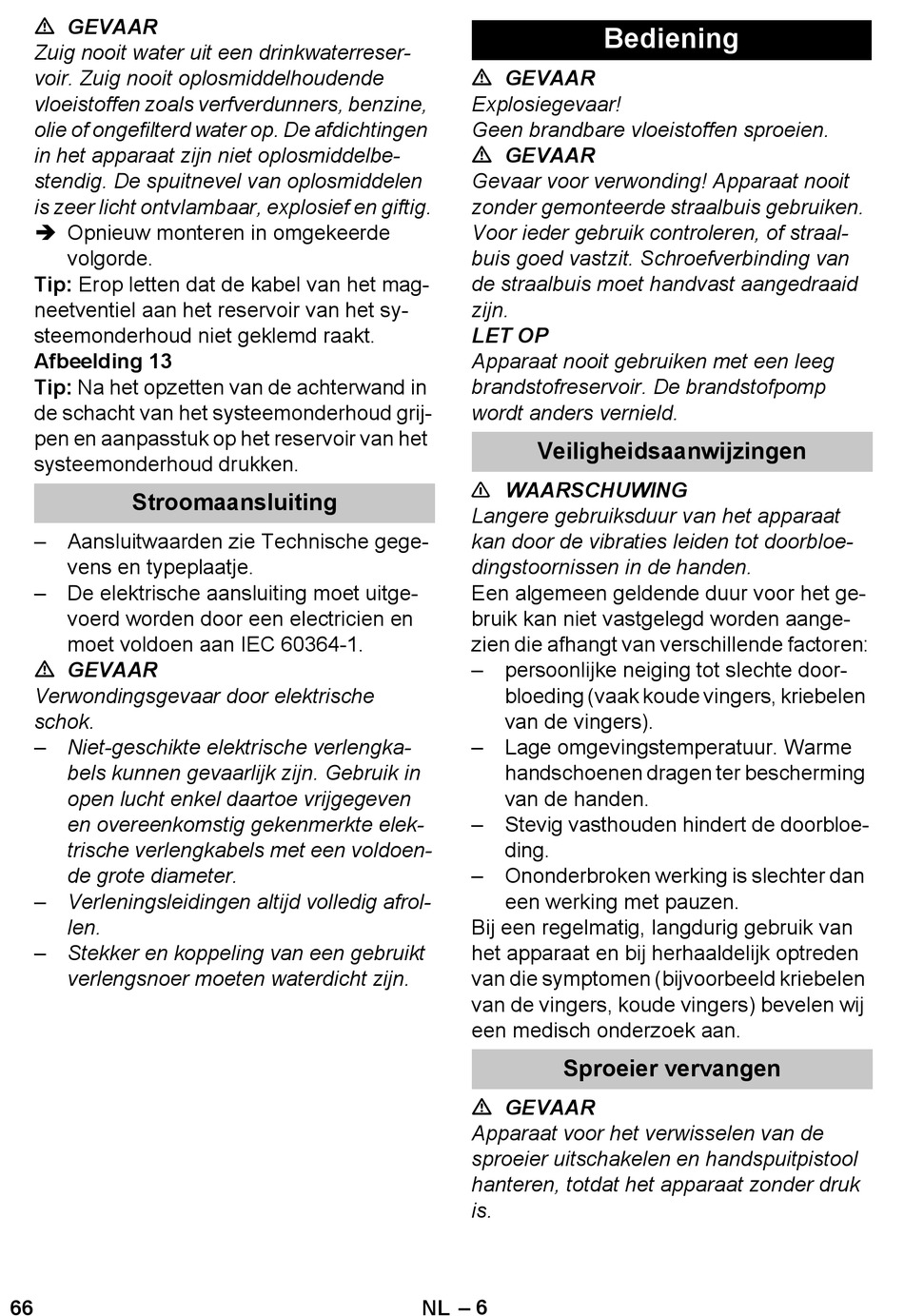 ⚠ GEVAAR
Zuig nooit water uit een drinkwaterreservoir. Zuig nooit oplosmiddelhoudende vloeistoffen zoals verfverdunners, benzine, olie of ongefilterd water op. De afdichtingen in het apparaat zijn niet oplosmiddelbestendig. De spuitnevel van oplosmiddelen is zeer licht ontvlambaar, explosief en giftig.

➔ Opnieuw monteren in omgekeerde volgorde.

Tip: Erop letten dat de kabel van het magneetventiel aan het reservoir van het systeemonderhoud niet geklemd raakt.

Afbeelding 13

Tip: Na het opzetten van de achterwand in de schacht van het systeemonderhoud grijpen en aanpasstuk op het reservoir van het systeemonderhoud drukken.

Stroomaansluiting

– Aansluitwaarden zie Technische gegevens en typeplaatje.
– De elektrische aansluiting moet uitgevoerd worden door een electricien en moet voldoen aan IEC 60364-1.

⚠ GEVAAR
Verwondingsgevaar door elektrische schok.
– Niet-geschikte elektrische verlengkabels kunnen gevaarlijk zijn. Gebruik in open lucht enkel daartoe vrijgegeven en overeenkomstig gekenmerkte elektrische verlengkabels met een voldoende grote diameter.
– Verleningsleidingen altijd volledig afrollen.
– Stekker en koppeling van een gebruikt verlengsnoer moeten waterdicht zijn.

Bediening

⚠ GEVAAR
Explosiegevaar!
Geen brandbare vloeistoffen sproeien.

⚠ GEVAAR
Gevaar voor verwonding! Apparaat nooit zonder gemonteerde straalbuis gebruiken. Voor ieder gebruik controleren, of straalbuis goed vastzit. Schroefverbinding van de straalbuis moet handvast aangedraaid zijn.

LET OP
Apparaat nooit gebruiken met een leeg brandstofreservoir. De brandstofpomp wordt anders vernield.

Veiligheidsaanwijzingen

⚠ WAARSCHUWING
Langere gebruiksduur van het apparaat kan door de vibraties leiden tot doorbloedingstoornissen in de handen.

Een algemeen geldende duur voor het gebruik kan niet vastgelegd worden aangezien die afhangt van verschillende factoren:
– persoonlijke neiging tot slechte doorbloeding (vaak koude vingers, kriebelen van de vingers).
– Lage omgevingstemperatuur. Warme handschoenen dragen ter bescherming van de handen.
– Stevig vasthouden hindert de doorbloeding.
– Ononderbroken werking is slechter dan een werking met pauzen.

Bij een regelmatig, langdurig gebruik van het apparaat en bij herhaaldelijk optreden van die symptomen (bijvoorbeeld kriebelen van de vingers, koude vingers) bevelen wij een medisch onderzoek aan.

Sproeier vervangen

⚠ GEVAAR
Apparaat voor het verwisselen van de sproeier uitschakelen en handspuitpistool hanteren, totdat het apparaat zonder druk is.

66 NL – 6